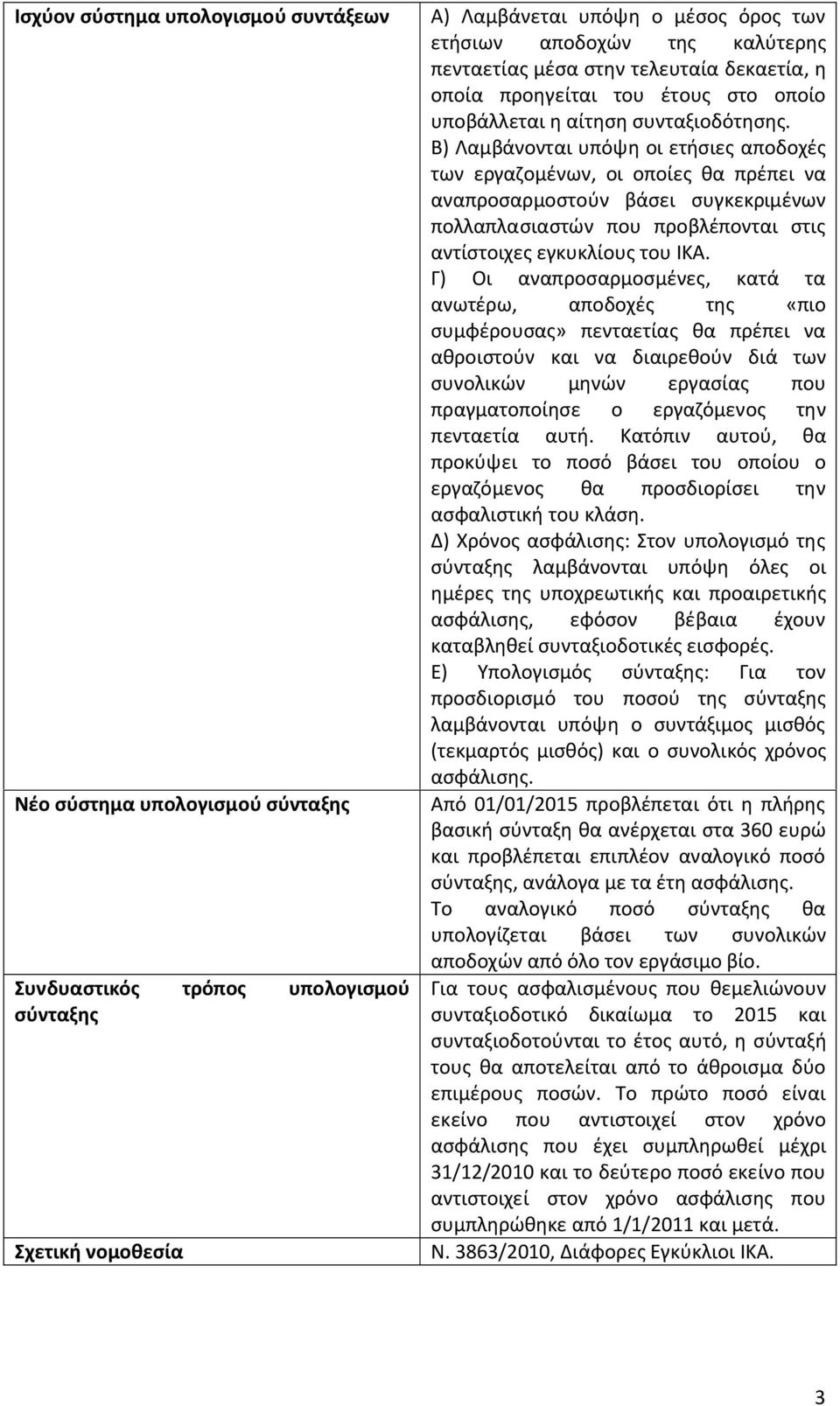 | | |
|---|---|
| Ισχύον σύστημα υπολογισμού συντάξεων | Α) Λαμβάνεται υπόψη ο μέσος όρος των ετήσιων αποδοχών της καλύτερης πενταετίας μέσα στην τελευταία δεκαετία, η οποία προηγείται του έτους στο οποίο υποβάλλεται η αίτηση συνταξιοδότησης. Β) Λαμβάνονται υπόψη οι ετήσιες αποδοχές των εργαζομένων, οι οποίες θα πρέπει να αναπροσαρμοστούν βάσει συγκεκριμένων πολλαπλασιαστών που προβλέπονται στις αντίστοιχες εγκυκλίους του ΙΚΑ. Γ) Οι αναπροσαρμοσμένες, κατά τα ανωτέρω, αποδοχές της «πιο συμφέρουσας» πενταετίας θα πρέπει να αθροιστούν και να διαιρεθούν διά των συνολικών μηνών εργασίας που πραγματοποίησε ο εργαζόμενος την πενταετία αυτή. Κατόπιν αυτού, θα προκύψει το ποσό βάσει του οποίου ο εργαζόμενος θα προσδιορίσει την ασφαλιστική του κλάση. Δ) Χρόνος ασφάλισης: Στον υπολογισμό της σύνταξης λαμβάνονται υπόψη όλες οι ημέρες της υποχρεωτικής και προαιρετικής ασφάλισης, εφόσον βέβαια έχουν καταβληθεί συνταξιοδοτικές εισφορές. Ε) Υπολογισμός σύνταξης: Για τον προσδιορισμό του ποσού της σύνταξης λαμβάνονται υπόψη ο συντάξιμος μισθός (τεκμαρτός μισθός) και ο συνολικός χρόνος ασφάλισης. |
| Νέο σύστημα υπολογισμού σύνταξης | Από 01/01/2015 προβλέπεται ότι η πλήρης βασική σύνταξη θα ανέρχεται στα 360 ευρώ και προβλέπεται επιπλέον αναλογικό ποσό σύνταξης, ανάλογα με τα έτη ασφάλισης. Το αναλογικό ποσό σύνταξης θα υπολογίζεται βάσει των συνολικών αποδοχών από όλο τον εργάσιμο βίο. |
| Συνδυαστικός τρόπος υπολογισμού σύνταξης | Για τους ασφαλισμένους που θεμελιώνουν συνταξιοδοτικό δικαίωμα το 2015 και συνταξιοδοτούνται το έτος αυτό, η σύνταξή τους θα αποτελείται από το άθροισμα δύο επιμέρους ποσών. Το πρώτο ποσό είναι εκείνο που αντιστοιχεί στον χρόνο ασφάλισης που έχει συμπληρωθεί μέχρι 31/12/2010 και το δεύτερο ποσό εκείνο που αντιστοιχεί στον χρόνο ασφάλισης που συμπληρώθηκε από 1/1/2011 και μετά. |
| Σχετική νομοθεσία | Ν. 3863/2010, Διάφορες Εγκύκλιοι ΙΚΑ. |

3